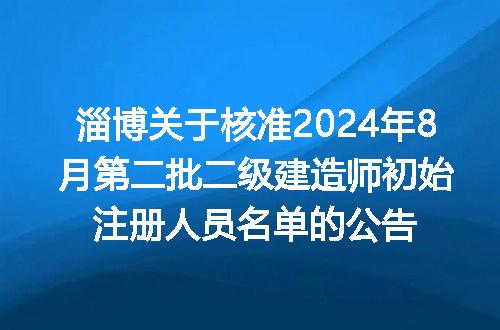 淄博关于核准2024年8月第二批二级建造师初始注册人员名单的公告